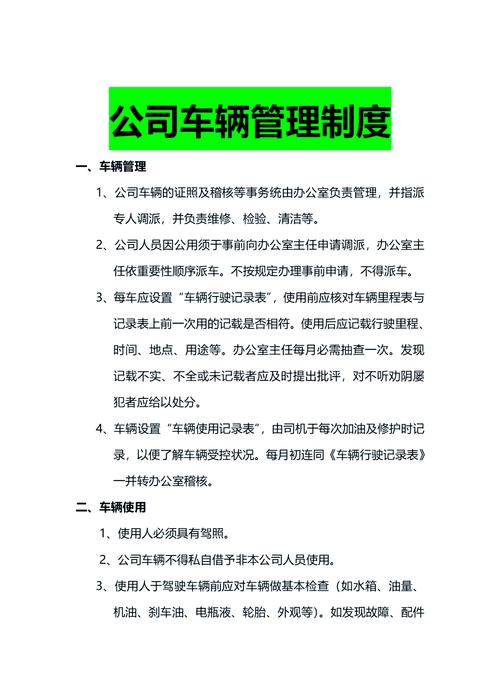 公司车辆管理制度

一、车辆管理

1、公司车辆的证照及稽核等事务统由办公室负责管理，并指派专人调派，并负责维修、检验、清洁等。

2、公司人员因公用须于事前向办公室主任申请调派，办公室主任依重要性顺序派车。不按规定办理事前申请，不得派车。

3、每车应设置“车辆行驶记录表”，使用前应核对车辆里程表与记录表上前一次用的记载是否相符。使用后应记载行驶里程、时间、地点、用途等。办公室主任每月必需抽查一次。发现记载不实、不全或未记载者应及时提出批评，对不听劝阴屡犯者应给以处分。

4、车辆设置“车辆使用记录表”，由司机于每次加油及修护时记录，以便了解车辆受控状况。每月初连同《车辆行驶记录表》一并转办公室稽核。

二、车辆使用

1、使用人必须具有驾照。

2、公司车辆不得私自借予非本公司人员使用。

3、使用人于驾驶车辆前应对车辆做基本检查（如水箱、油量、机油、刹车油、电瓶液、轮胎、外观等）。如发现故障、配件